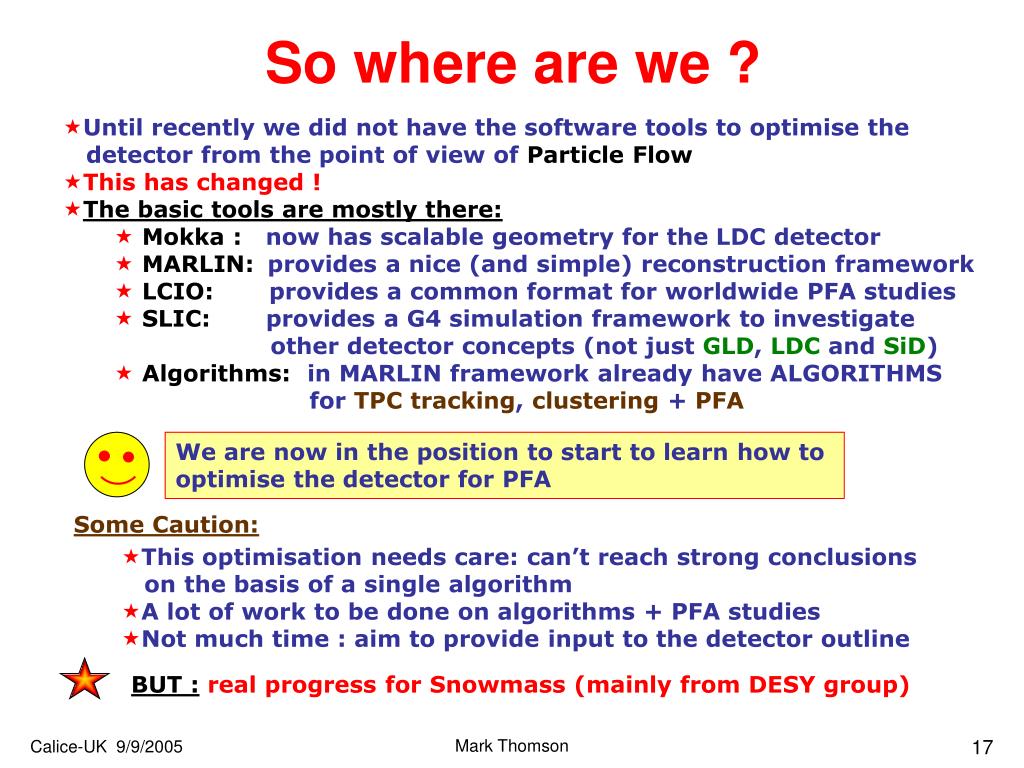 So where are we ?

★Until recently we did not have the software tools to optimise the detector from the point of view of Particle Flow
★This has changed !
★The basic tools are mostly there:
★ Mokka : now has scalable geometry for the LDC detector
★ MARLIN: provides a nice (and simple) reconstruction framework
★ LCIO: provides a common format for worldwide PFA studies
★ SLIC: provides a G4 simulation framework to investigate other detector concepts (not just GLD, LDC and SiD)
★ Algorithms: in MARLIN framework already have ALGORITHMS for TPC tracking, clustering + PFA

We are now in the position to start to learn how to optimise the detector for PFA

Some Caution:
★This optimisation needs care: can't reach strong conclusions on the basis of a single algorithm
★A lot of work to be done on algorithms + PFA studies
★Not much time : aim to provide input to the detector outline

BUT : real progress for Snowmass (mainly from DESY group)

Calice-UK 9/9/2005
Mark Thomson
17